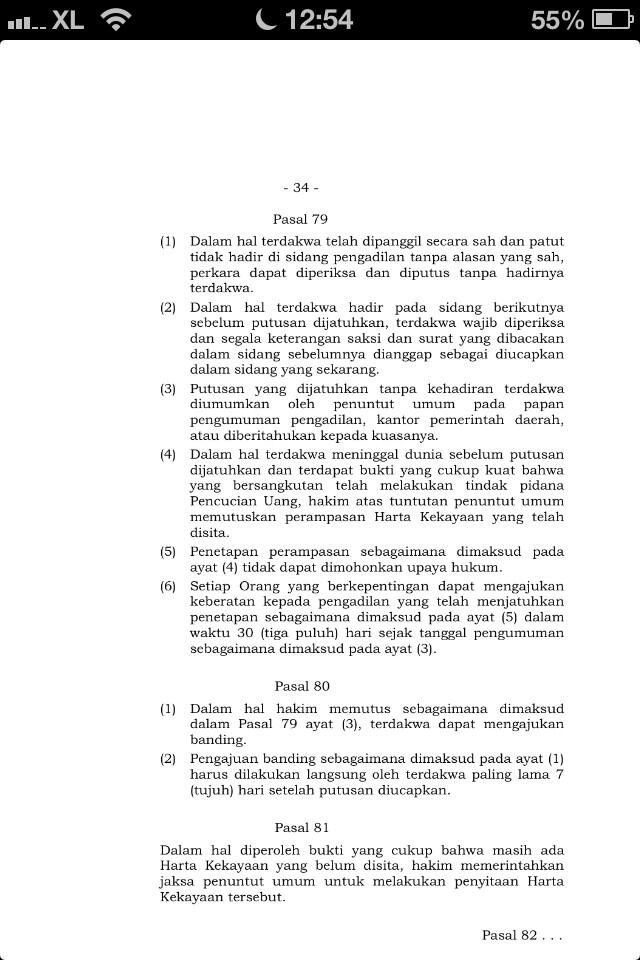 XL 12:54 55%

- 34 -

Pasal 79

(1) Dalam hal terdakwa telah dipanggil secara sah dan patut tidak hadir di sidang pengadilan tanpa alasan yang sah, perkara dapat diperiksa dan diputus tanpa hadirnya terdakwa.

(2) Dalam hal terdakwa hadir pada sidang berikutnya sebelum putusan dijatuhkan, terdakwa wajib diperiksa dan segala keterangan saksi dan surat yang dibacakan dalam sidang sebelumnya dianggap sebagai diucapkan dalam sidang yang sekarang.

(3) Putusan yang dijatuhkan tanpa kehadiran terdakwa diumumkan oleh penuntut umum pada papan pengumuman pengadilan, kantor pemerintah daerah, atau diberitahukan kepada kuasanya.

(4) Dalam hal terdakwa meninggal dunia sebelum putusan dijatuhkan dan terdapat bukti yang cukup kuat bahwa yang bersangkutan telah melakukan tindak pidana Pencucian Uang, hakim atas tuntutan penuntut umum memutuskan perampasan Harta Kekayaan yang telah disita.

(5) Penetapan perampasan sebagaimana dimaksud pada ayat (4) tidak dapat dimohonkan upaya hukum.

(6) Setiap Orang yang berkepentingan dapat mengajukan keberatan kepada pengadilan yang telah menjatuhkan penetapan sebagaimana dimaksud pada ayat (5) dalam waktu 30 (tiga puluh) hari sejak tanggal pengumuman sebagaimana dimaksud pada ayat (3).

Pasal 80

(1) Dalam hal hakim memutus sebagaimana dimaksud dalam Pasal 79 ayat (3), terdakwa dapat mengajukan banding.

(2) Pengajuan banding sebagaimana dimaksud pada ayat (1) harus dilakukan langsung oleh terdakwa paling lama 7 (tujuh) hari setelah putusan diucapkan.

Pasal 81

Dalam hal diperoleh bukti yang cukup bahwa masih ada Harta Kekayaan yang belum disita, hakim memerintahkan jaksa penuntut umum untuk melakukan penyitaan Harta Kekayaan tersebut.

Pasal 82 . . .